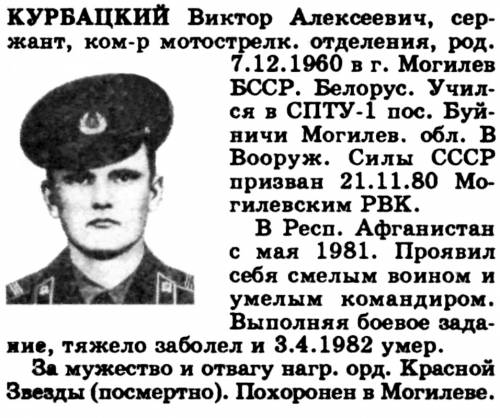 КУРБАЦКИЙ Виктор Алексеевич, сержант, ком-р мотострелк. отделения, род. 7.12.1960 в г. Могилев БССР. Белорус. Учился в СПТУ-1 пос. Буйничи Могилев. обл. В Вооруж. Силы СССР призван 21.11.80 Могилевским РВК.

В Респ. Афганистан с мая 1981. Проявил себя смелым воином и умелым командиром. Выполняя боевое задание, тяжело заболел и 3.4.1982 умер.

За мужество и отвагу нагр. орд. Красной Звезды (посмертно). Похоронен в Могилеве.